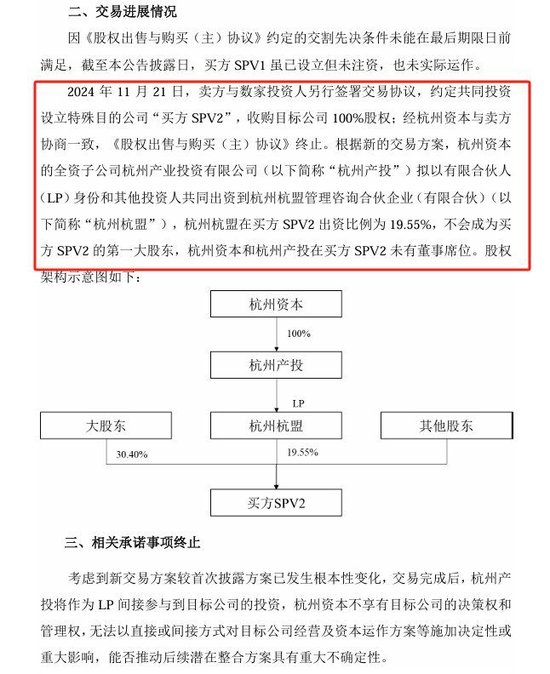 二、交易进展情况

因《股权出售与购买（主）协议》约定的交割先决条件未能在最后期限日前满足，截至本公告披露日，买方 SPV1 虽已设立但未注资，也未实际运作。

2024 年 11 月 21 日，卖方与数家投资人另行签署交易协议，约定共同投资设立特殊目的公司“买方 SPV2”，收购目标公司 100%股权；经杭州资本与卖方协商一致，《股权出售与购买（主）协议》终止。根据新的交易方案，杭州资本的全资子公司杭州产业投资有限公司（以下简称“杭州产投”）拟以有限合伙人（LP）身份和其他投资人共同出资到杭州杭盟管理咨询合伙企业（有限合伙）（以下简称“杭州杭盟”），杭州杭盟在买方 SPV2 出资比例为 19.55%，不会成为买方 SPV2 的第一大股东，杭州资本和杭州产投在买方 SPV2 未有董事席位。股权架构示意图如下：

杭州资本
100%
杭州产投
LP
大股东
杭州杭盟
其他股东
30.40%
19.55%
买方SPV2

三、相关承诺事项终止

考虑到新交易方案较首次披露方案已发生根本性变化，交易完成后，杭州产投将作为 LP 间接参与到目标公司的投资，杭州资本不享有目标公司的决策权和管理权，无法以直接或间接方式对目标公司经营及资本运作方案等施加决定性或重大影响，能否推动后续潜在整合方案具有重大不确定性。